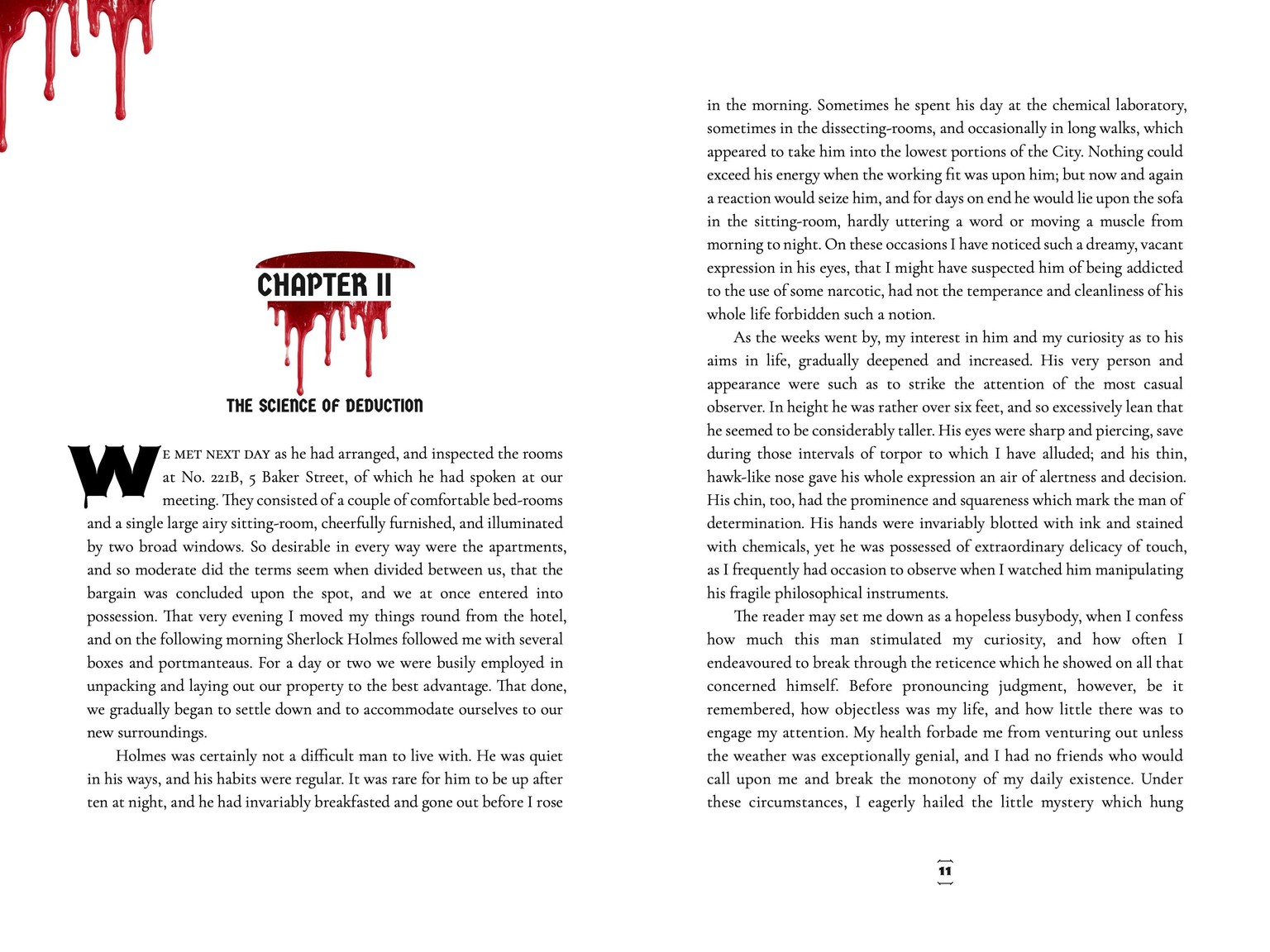 CHAPTER II

THE SCIENCE OF DEDUCTION

WE MET NEXT DAY as he had arranged, and inspected the rooms at No. 221B, 5 Baker Street, of which he had spoken at our meeting. They consisted of a couple of comfortable bed-rooms and a single large airy sitting-room, cheerfully furnished, and illuminated by two broad windows. So desirable in every way were the apartments, and so moderate did the terms seem when divided between us, that the bargain was concluded upon the spot, and we at once entered into possession. That very evening I moved my things round from the hotel, and on the following morning Sherlock Holmes followed me with several boxes and portmanteaus. For a day or two we were busily employed in unpacking and laying out our property to the best advantage. That done, we gradually began to settle down and to accommodate ourselves to our new surroundings.

Holmes was certainly not a difficult man to live with. He was quiet in his ways, and his habits were regular. It was rare for him to be up after ten at night, and he had invariably breakfasted and gone out before I rose in the morning. Sometimes he spent his day at the chemical laboratory, sometimes in the dissecting-rooms, and occasionally in long walks, which appeared to take him into the lowest portions of the City. Nothing could exceed his energy when the working fit was upon him; but now and again a reaction would seize him, and for days on end he would lie upon the sofa in the sitting-room, hardly uttering a word or moving a muscle from morning to night. On these occasions I have noticed such a dreamy, vacant expression in his eyes, that I might have suspected him of being addicted to the use of some narcotic, had not the temperance and cleanliness of his whole life forbidden such a notion.

As the weeks went by, my interest in him and my curiosity as to his aims in life, gradually deepened and increased. His very person and appearance were such as to strike the attention of the most casual observer. In height he was rather over six feet, and so excessively lean that he seemed to be considerably taller. His eyes were sharp and piercing, save during those intervals of torpor to which I have alluded; and his thin, hawk-like nose gave his whole expression an air of alertness and decision. His chin, too, had the prominence and squareness which mark the man of determination. His hands were invariably blotted with ink and stained with chemicals, yet he was possessed of extraordinary delicacy of touch, as I frequently had occasion to observe when I watched him manipulating his fragile philosophical instruments.

The reader may set me down as a hopeless busybody, when I confess how much this man stimulated my curiosity, and how often I endeavoured to break through the reticence which he showed on all that concerned himself. Before pronouncing judgment, however, be it remembered, how objectless was my life, and how little there was to engage my attention. My health forbade me from venturing out unless the weather was exceptionally genial, and I had no friends who would call upon me and break the monotony of my daily existence. Under these circumstances, I eagerly hailed the little mystery which hung

11